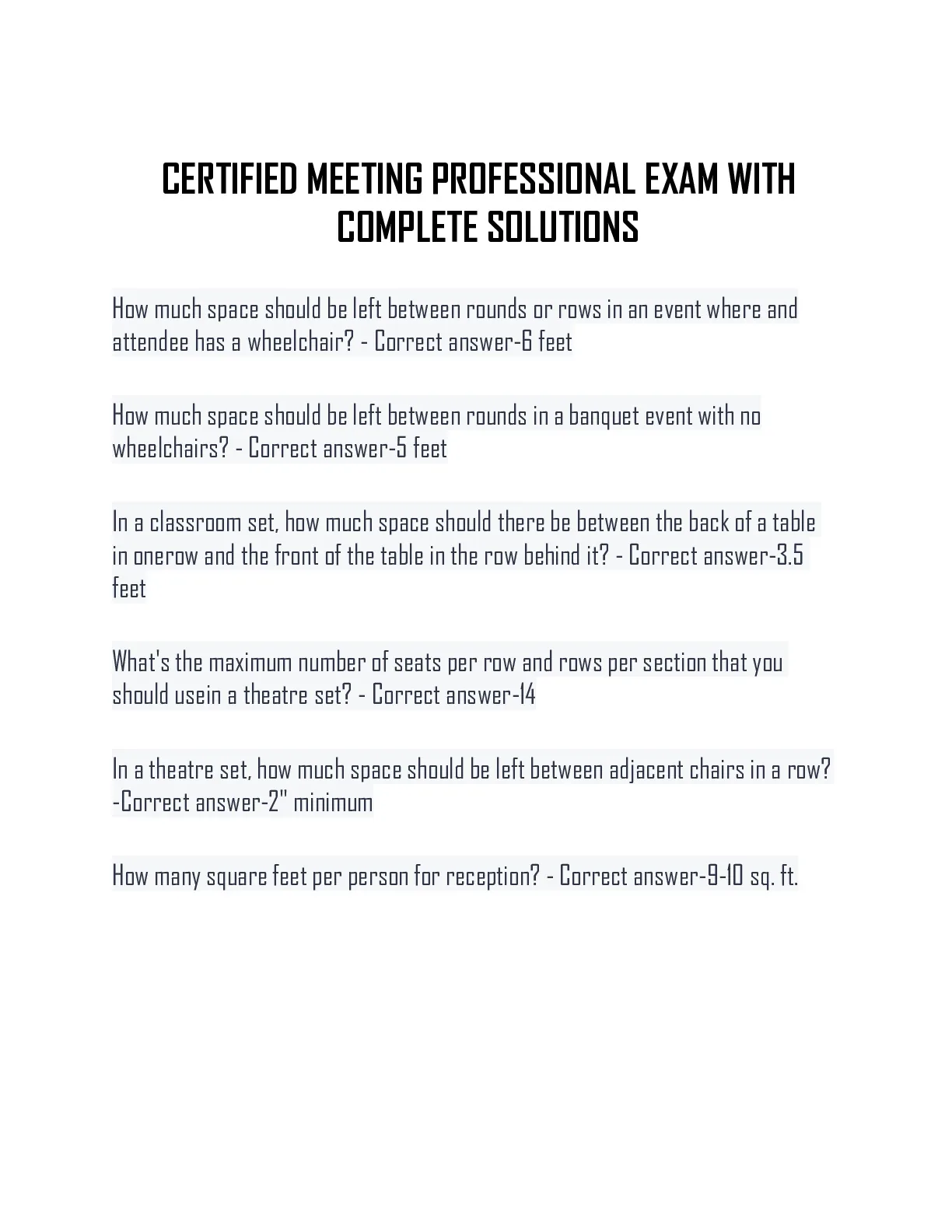 CERTIFIED MEETING PROFESSIONAL EXAM WITH COMPLETE SOLUTIONS

How much space should be left between rounds or rows in an event where and attendee has a wheelchair? - Correct answer-6 feet

How much space should be left between rounds in a banquet event with no wheelchairs? - Correct answer-5 feet

In a classroom set, how much space should there be between the back of a table in onerow and the front of the table in the row behind it? - Correct answer-3.5 feet

What's the maximum number of seats per row and rows per section that you should usein a theatre set? - Correct answer-14

In a theatre set, how much space should be left between adjacent chairs in a row? -Correct answer-2" minimum

How many square feet per person for reception? - Correct answer-9-10 sq. ft.